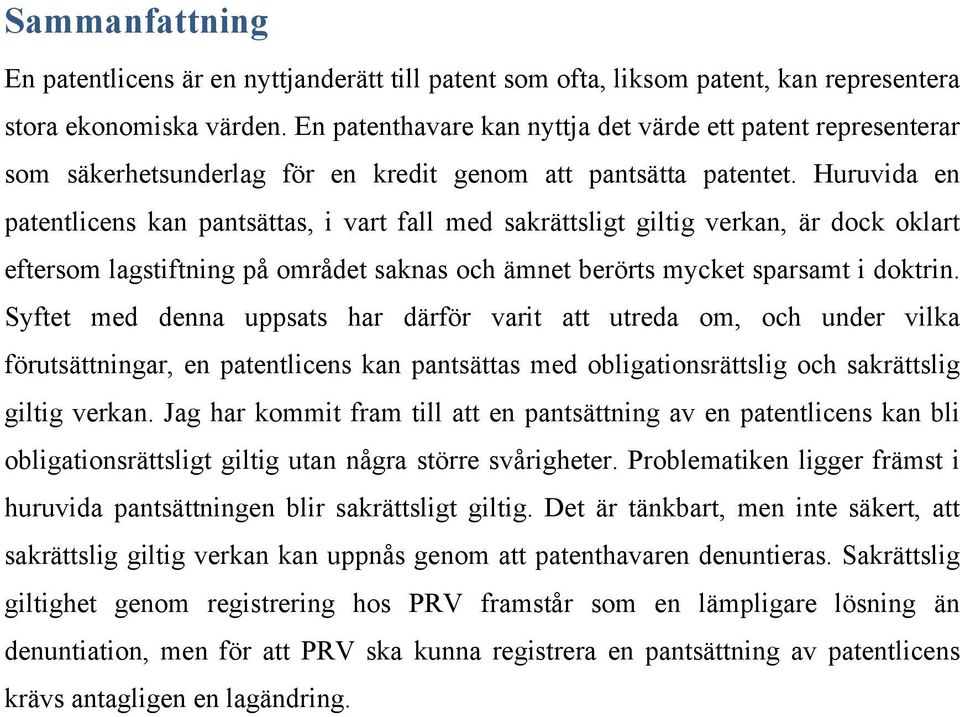 Sammanfattning

En patentlicens är en nyttjanderätt till patent som ofta, liksom patent, kan representera stora ekonomiska värden. En patenthavare kan nyttja det värde ett patent representerar som säkerhetsunderlag för en kredit genom att pantsätta patentet. Huruvida en patentlicens kan pantsättas, i vart fall med sakrättsligt giltig verkan, är dock oklart eftersom lagstiftning på området saknas och ämnet berörts mycket sparsamt i doktrin. Syftet med denna uppsats har därför varit att utreda om, och under vilka förutsättningar, en patentlicens kan pantsättas med obligationsrättslig och sakrättslig giltig verkan. Jag har kommit fram till att en pantsättning av en patentlicens kan bli obligationsrättsligt giltig utan några större svårigheter. Problematiken ligger främst i huruvida pantsättningen blir sakrättsligt giltig. Det är tänkbart, men inte säkert, att sakrättslig giltig verkan kan uppnås genom att patenthavaren denuntieras. Sakrättslig giltighet genom registrering hos PRV framstår som en lämpligare lösning än denuntiation, men för att PRV ska kunna registrera en pantsättning av patentlicens krävs antagligen en lagändring.